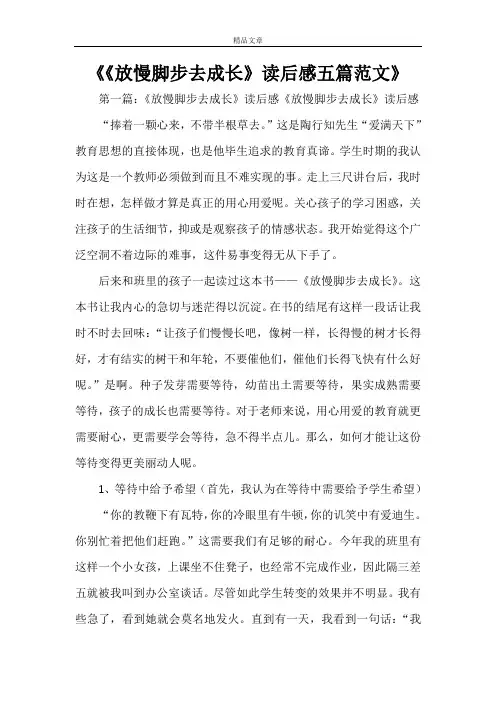 精品文章

《《放慢脚步去成长》读后感五篇范文》

第一篇：《放慢脚步去成长》读后感《放慢脚步去成长》读后感

“捧着一颗心来，不带半根草去。”这是陶行知先生“爱满天下”教育思想的直接体现，也是他毕生追求的教育真谛。学生时期的我认为这是一个教师必须做到而且不难实现的事。走上三尺讲台后，我时时在想，怎样做才算是真正的用心用爱呢。关心孩子的学习困惑，关注孩子的生活细节，抑或是观察孩子的情感状态。我开始觉得这个广泛空洞不着边际的难事，这件易事变得无从下手了。

后来和班里的孩子一起读过这本书——《放慢脚步去成长》。这本书让我内心的急切与迷茫得以沉淀。在书的结尾有这样一段话让我时不时去回味：“让孩子们慢慢长吧，像树一样，长得慢的树才长得好，才有结实的树干和年轮，不要催他们，催他们长得飞快有什么好呢。”是啊。种子发芽需要等待，幼苗出土需要等待，果实成熟需要等待，孩子的成长也需要等待。对于老师来说，用心用爱的教育就更需要耐心，更需要学会等待，急不得半点儿。那么，如何才能让这份等待变得更美丽动人呢。

1、等待中给予希望（首先，我认为在等待中需要给予学生希望）

“你的教鞭下有瓦特，你的冷眼里有牛顿，你的讥笑中有爱迪生。你别忙着把他们赶跑。”这需要我们有足够的耐心。今年我的班里有这样一个小女孩，上课坐不住凳子，也经常不完成作业，因此隔三差五就被我叫到办公室谈话。尽管如此学生转变的效果并不明显。我有些急了，看到她就会莫名地发火。直到有一天，我看到一句话：“我